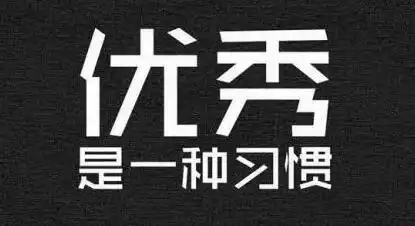 优秀
是一种习惯